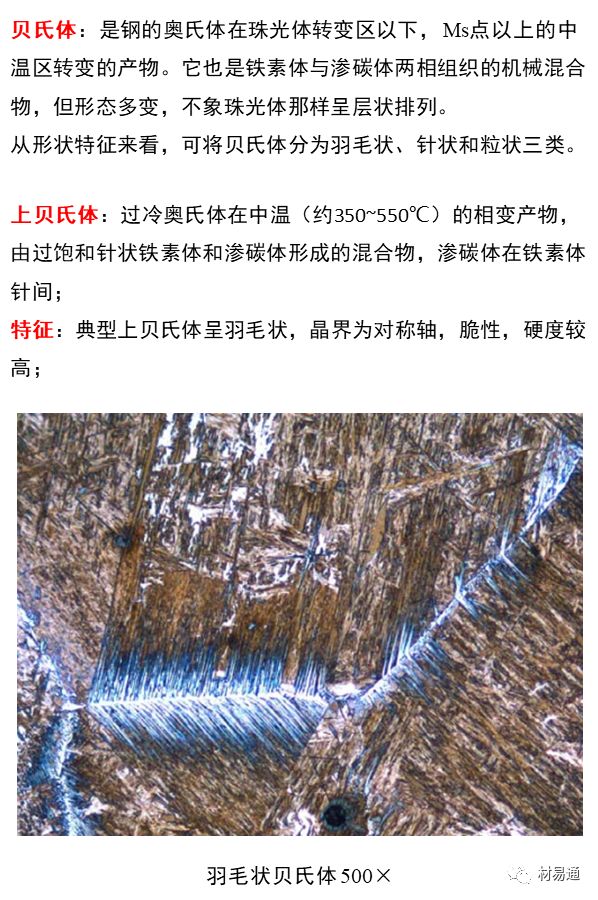 贝氏体：是钢的奥氏体在珠光体转变区以下，Ms点以上的中温区转变的产物。它也是铁素体与渗碳体两相组织的机械混合物，但形态多变，不象珠光体那样呈层状排列。

从形状特征来看，可将贝氏体分为羽毛状、针状和粒状三类。

上贝氏体：过冷奥氏体在中温（约350~550℃）的相变产物，由过饱和针状铁素体和渗碳体形成的混合物，渗碳体在铁素体针间；

特征：典型上贝氏体呈羽毛状，晶界为对称轴，脆性，硬度较高；

羽毛状贝氏体500×

材易通